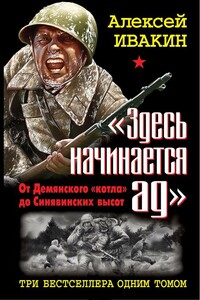 Алексей
ИВАКИН

«Здесь начинается ад»

От Демянского «котла» до Синявинских высот

ТРИ БЕСТСЕЛЛЕРА ОДНИМ ТОМОМ